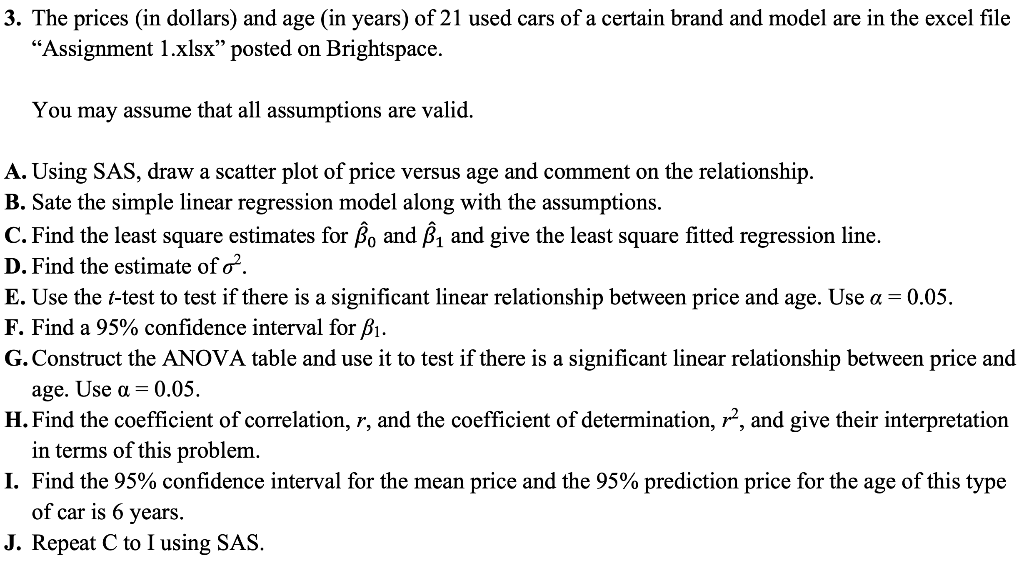 3. The prices (in dollars) and age (in years) of 21 used cars of a certain brand and model are in the excel file "Assignment 1.xlsx" posted on Brightspace.

You may assume that all assumptions are valid.

A. Using SAS, draw a scatter plot of price versus age and comment on the relationship.
B. Sate the simple linear regression model along with the assumptions.
C. Find the least square estimates for $\hat{\beta}_0$ and $\hat{\beta}_1$ and give the least square fitted regression line.
D. Find the estimate of $\sigma^2$.
E. Use the t-test to test if there is a significant linear relationship between price and age. Use $\alpha = 0.05$.
F. Find a 95% confidence interval for $\beta_1$.
G. Construct the ANOVA table and use it to test if there is a significant linear relationship between price and age. Use $\alpha = 0.05$.
H. Find the coefficient of correlation, r, and the coefficient of determination, $r^2$, and give their interpretation in terms of this problem.
I. Find the 95% confidence interval for the mean price and the 95% prediction price for the age of this type of car is 6 years.
J. Repeat C to I using SAS.